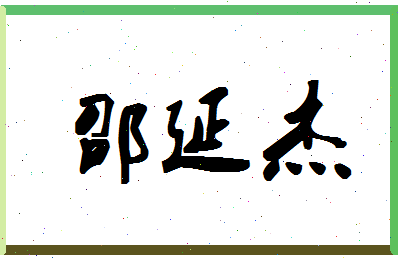 邵延杰